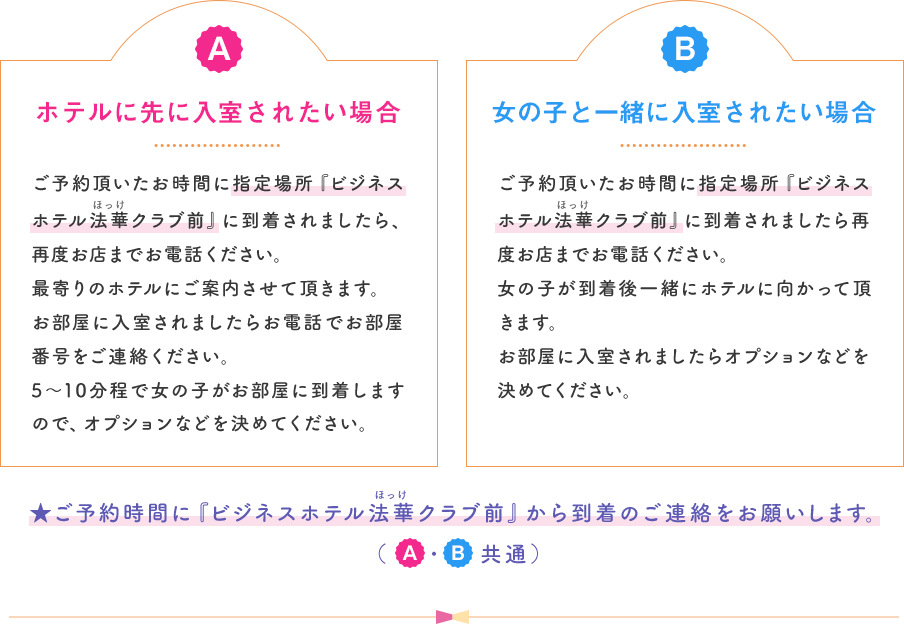 A

ホテルに先に入室されたい場合

ご予約頂いたお時間に指定場所『ビジネスホテル法華(ほっけ)クラブ前』に到着されましたら、再度お店までお電話ください。
最寄りのホテルにご案内させて頂きます。
お部屋に入室されましたらお電話でお部屋番号をご連絡ください。
5～10分程で女の子がお部屋に到着しますので、オプションなどを決めてください。

B

女の子と一緒に入室されたい場合

ご予約頂いたお時間に指定場所『ビジネスホテル法華(ほっけ)クラブ前』に到着されましたら再度お店までお電話ください。
女の子が到着後一緒にホテルに向かって頂きます。
お部屋に入室されましたらオプションなどを決めてください。

★ご予約時間に『ビジネスホテル法華(ほっけ)クラブ前』から到着のご連絡をお願いします。
（A・B 共通）